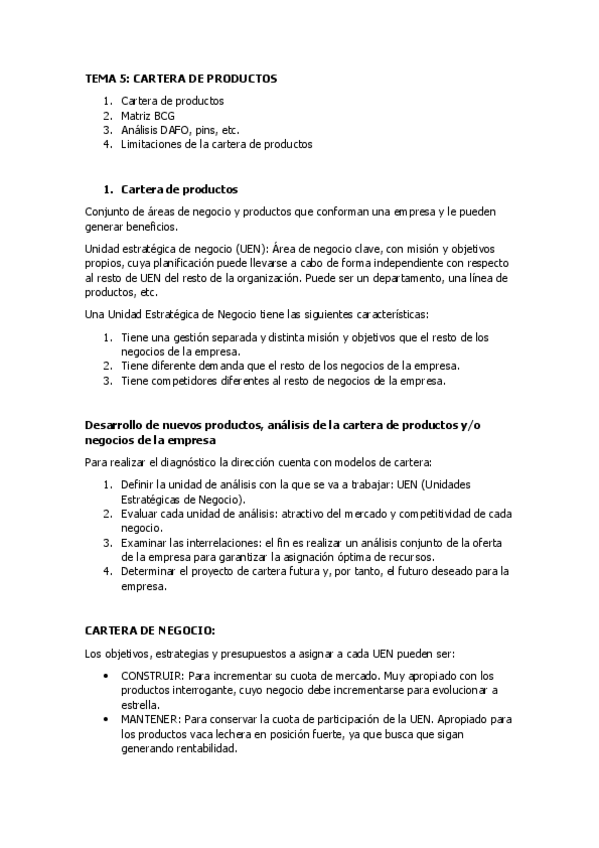 TEMA 5: CARTERA DE PRODUCTOS

1. Cartera de productos
2. Matriz BCG
3. Análisis DAFO, pins, etc.
4. Limitaciones de la cartera de productos

1. Cartera de productos

Conjunto de áreas de negocio y productos que conforman una empresa y le pueden generar beneficios.

Unidad estratégica de negocio (UEN): Área de negocio clave, con misión y objetivos propios, cuya planificación puede llevarse a cabo de forma independiente con respecto al resto de UEN del resto de la organización. Puede ser un departamento, una línea de productos, etc.

Una Unidad Estratégica de Negocio tiene las siguientes características:

1. Tiene una gestión separada y distinta misión y objetivos que el resto de los negocios de la empresa.
2. Tiene diferente demanda que el resto de los negocios de la empresa.
3. Tiene competidores diferentes al resto de negocios de la empresa.

Desarrollo de nuevos productos, análisis de la cartera de productos y/o negocios de la empresa

Para realizar el diagnóstico la dirección cuenta con modelos de cartera:

1. Definir la unidad de análisis con la que se va a trabajar: UEN (Unidades Estratégicas de Negocio).
2. Evaluar cada unidad de análisis: atractivo del mercado y competitividad de cada negocio.
3. Examinar las interrelaciones: el fin es realizar un análisis conjunto de la oferta de la empresa para garantizar la asignación óptima de recursos.
4. Determinar el proyecto de cartera futura y, por tanto, el futuro deseado para la empresa.

CARTERA DE NEGOCIO:

Los objetivos, estrategias y presupuestos a asignar a cada UEN pueden ser:

• CONSTRUIR: Para incrementar su cuota de mercado. Muy apropiado con los productos interrogante, cuyo negocio debe incrementarse para evolucionar a estrella.
• MANTENER: Para conservar la cuota de participación de la UEN. Apropiado para los productos vaca lechera en posición fuerte, ya que busca que sigan generando rentabilidad.